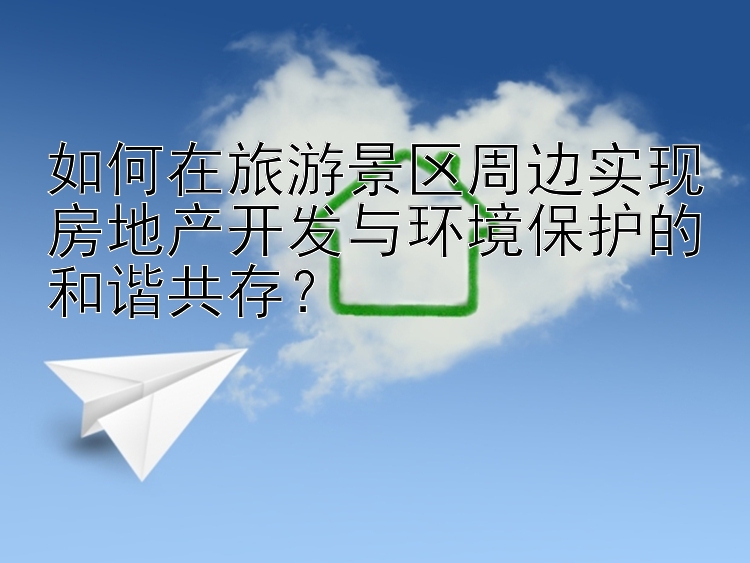 如何在旅游景区周边实现房地产开发与环境保护的和谐共存？